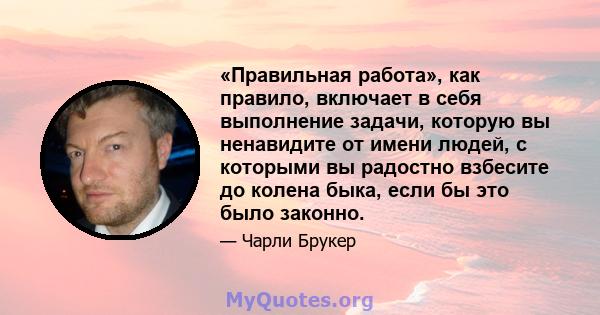 «Правильная работа», как правило, включает в себя выполнение задачи, которую вы ненавидите от имени людей, с которыми вы радостно взбесите до колена быка, если бы это было законно.

— Чарли Брукер

MyQuotes.org